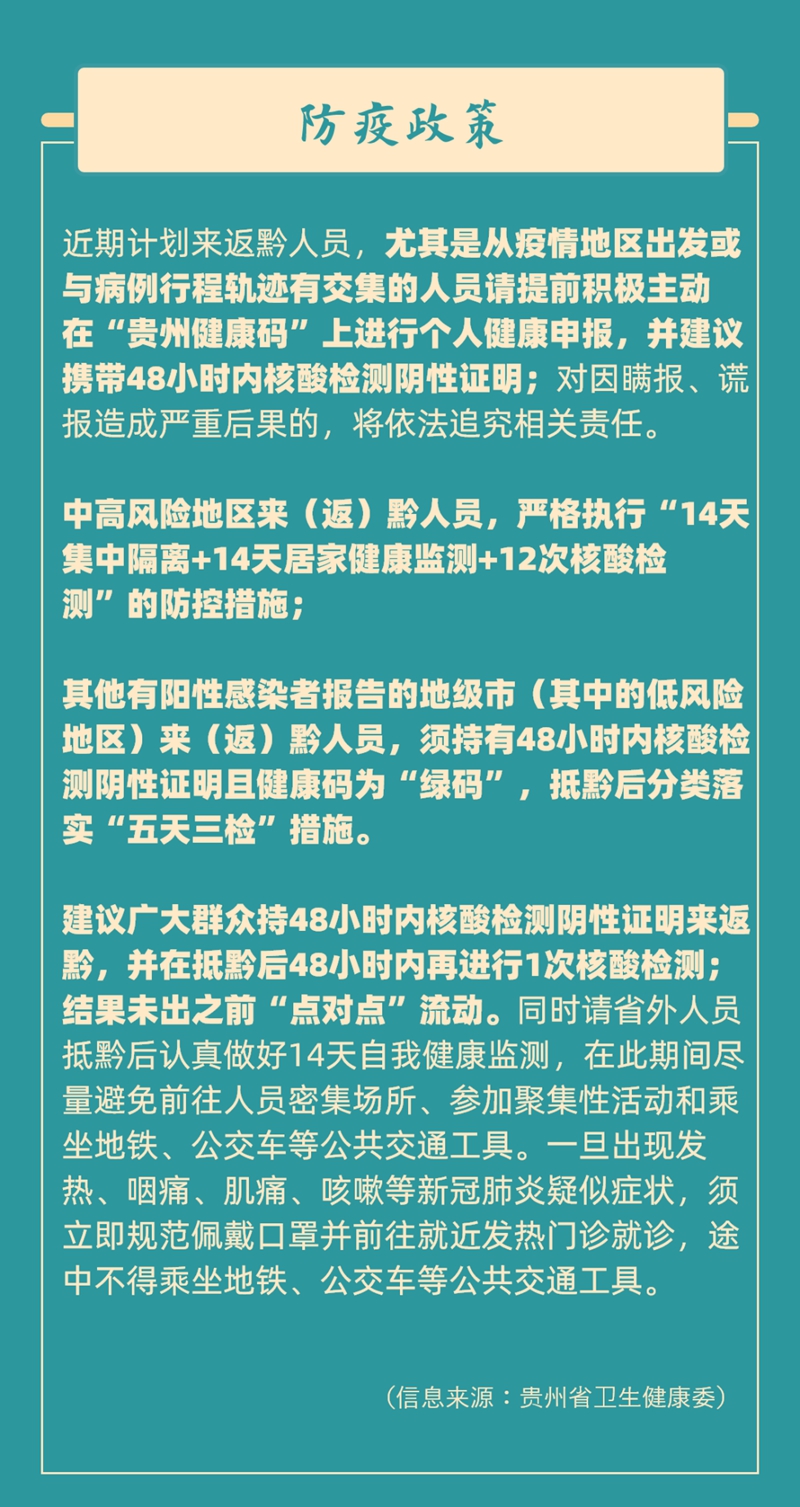 防疫政策

近期计划来返黔人员，尤其是从疫情地区出发或与病例行程轨迹有交集的人员请提前积极主动在“贵州健康码”上进行个人健康申报，并建议携带48小时内核酸检测阴性证明；对因瞒报、谎报造成严重后果的，将依法追究相关责任。

中高风险地区来（返）黔人员，严格执行“14天集中隔离+14天居家健康监测+12次核酸检测”的防控措施；

其他有阳性感染者报告的地级市（其中的低风险地区）来（返）黔人员，须持有48小时内核酸检测阴性证明且健康码为“绿码”，抵黔后分类落实“五天三检”措施。

建议广大群众持48小时内核酸检测阴性证明来返黔，并在抵黔后48小时内再进行1次核酸检测；结果未出之前“点对点”流动。同时请省外人员抵黔后认真做好14天自我健康监测，在此期间尽量避免前往人员密集场所、参加聚集性活动和乘坐地铁、公交车等公共交通工具。一旦出现发热、咽痛、肌痛、咳嗽等新冠肺炎疑似症状，须立即规范佩戴口罩并前往就近发热门诊就诊，途中不得乘坐地铁、公交车等公共交通工具。

（信息来源：贵州省卫生健康委）